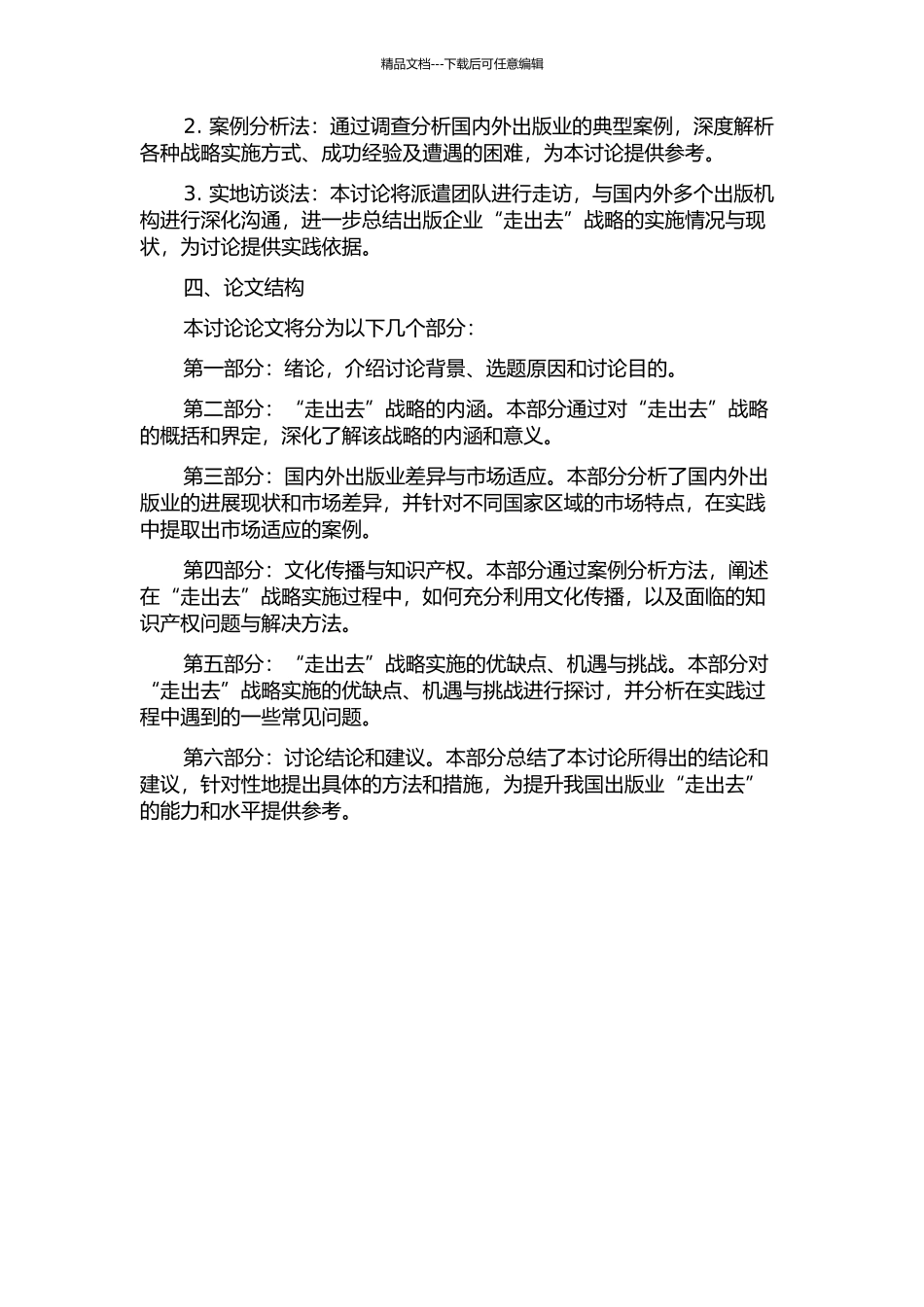 精品文档---下载后可任意编辑

2. 案例分析法：通过调查分析国内外出版业的典型案例，深度解析各种战略实施方式、成功经验及遭遇的困难，为本讨论提供参考。

3. 实地访谈法：本讨论将派遣团队进行走访，与国内外多个出版机构进行深化沟通，进一步总结出版企业“走出去”战略的实施情况与现状，为讨论提供实践依据。

四、论文结构

本讨论论文将分为以下几个部分：

第一部分：绪论，介绍讨论背景、选题原因和讨论目的。

第二部分：“走出去”战略的内涵。本部分通过对“走出去”战略的概括和界定，深化了解该战略的内涵和意义。

第三部分：国内外出版业差异与市场适应。本部分分析了国内外出版业的进展现状和市场差异，并针对不同国家区域的市场特点，在实践中提取出市场适应的案例。

第四部分：文化传播与知识产权。本部分通过案例分析方法，阐述在“走出去”战略实施过程中，如何充分利用文化传播，以及面临的知识产权问题与解决方法。

第五部分：“走出去”战略实施的优缺点、机遇与挑战。本部分对“走出去”战略实施的优缺点、机遇与挑战进行探讨，并分析在实践过程中遇到的一些常见问题。

第六部分：讨论结论和建议。本部分总结了本讨论所得出的结论和建议，针对性地提出具体的方法和措施，为提升我国出版业“走出去”的能力和水平提供参考。